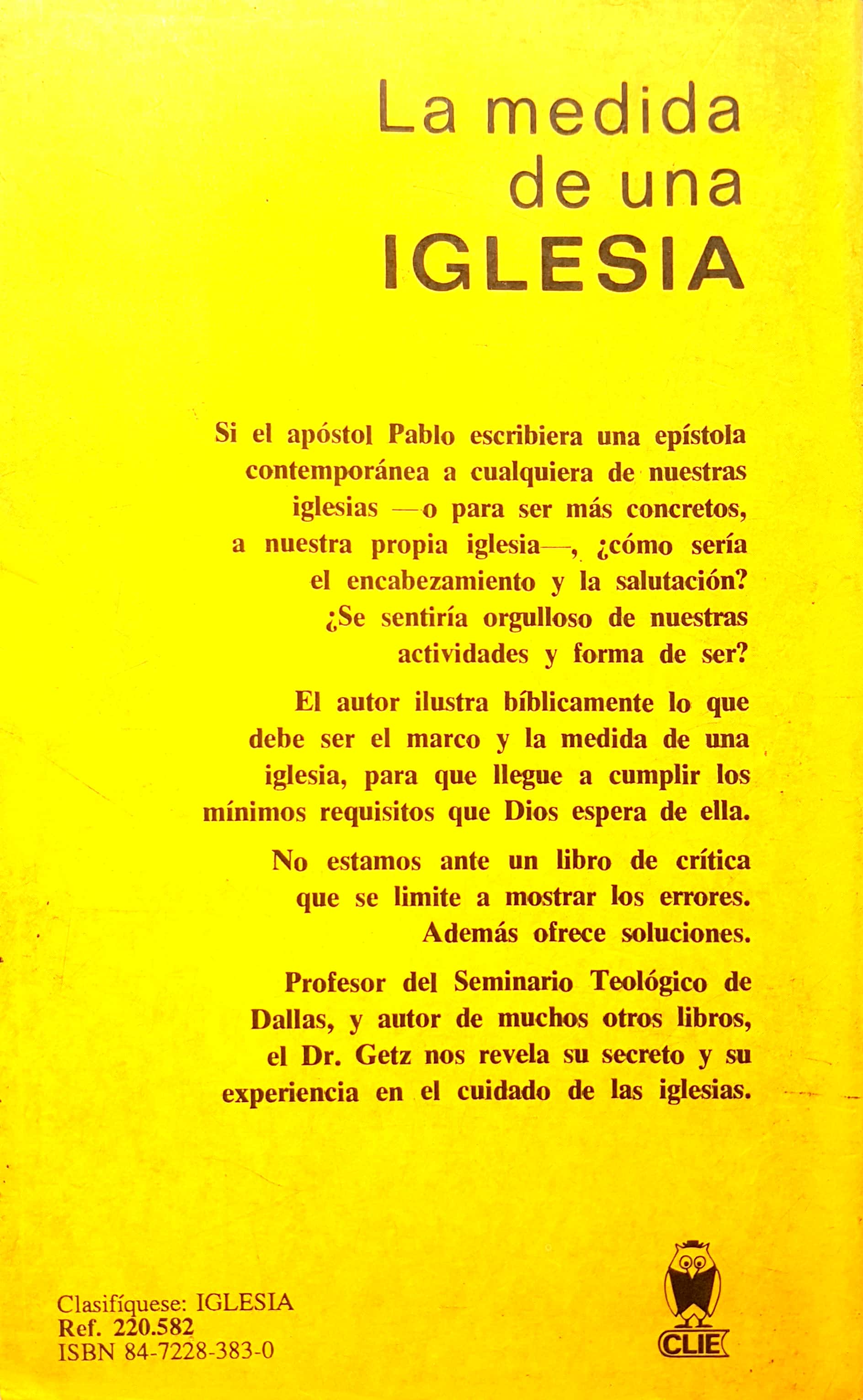 La medida de una IGLESIA

Si el apóstol Pablo escribiera una epístola contemporánea a cualquiera de nuestras iglesias —o para ser más concretos, a nuestra propia iglesia—, ¿cómo sería el encabezamiento y la salutación? ¿Se sentiría orgulloso de nuestras actividades y forma de ser?

El autor ilustra bíblicamente lo que debe ser el marco y la medida de una iglesia, para que llegue a cumplir los mínimos requisitos que Dios espera de ella.

No estamos ante un libro de crítica que se limite a mostrar los errores. Además ofrece soluciones.

Profesor del Seminario Teológico de Dallas, y autor de muchos otros libros, el Dr. Getz nos revela su secreto y su experiencia en el cuidado de las iglesias.

Clasifíquese: IGLESIA
Ref. 220.582
ISBN 84-7228-383-0

CLIE